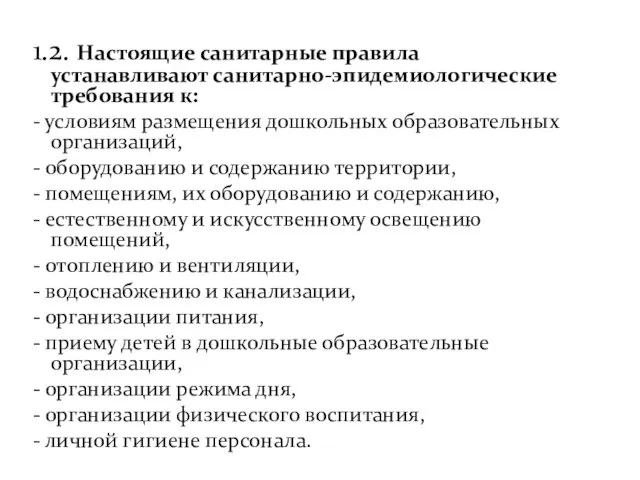 1.2. Настоящие санитарные правила устанавливают санитарно-эпидемиологические требования к:

- условиям размещения дошкольных образовательных организаций,
- оборудованию и содержанию территории,
- помещениям, их оборудованию и содержанию,
- естественному и искусственному освещению помещений,
- отоплению и вентиляции,
- водоснабжению и канализации,
- организации питания,
- приему детей в дошкольные образовательные организации,
- организации режима дня,
- организации физического воспитания,
- личной гигиене персонала.